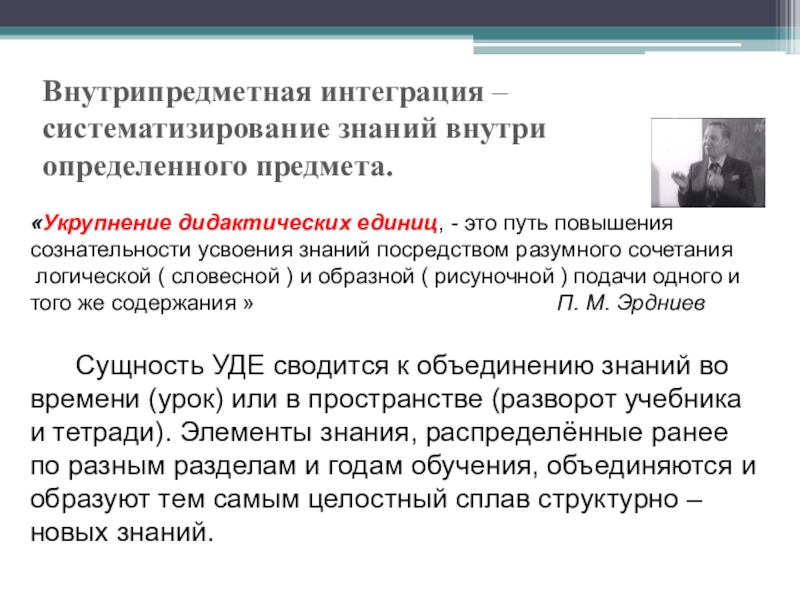 Внутрипредметная интеграция – систематизирование знаний внутри определенного предмета.

«Укрупнение дидактических единиц, - это путь повышения сознательности усвоения знаний посредством разумного сочетания логической ( словесной ) и образной ( рисуночной ) подачи одного и того же содержания » П. М. Эрдниев

Сущность УДЕ сводится к объединению знаний во времени (урок) или в пространстве (разворот учебника и тетради). Элементы знания, распределённые ранее по разным разделам и годам обучения, объединяются и образуют тем самым целостный сплав структурно – новых знаний.